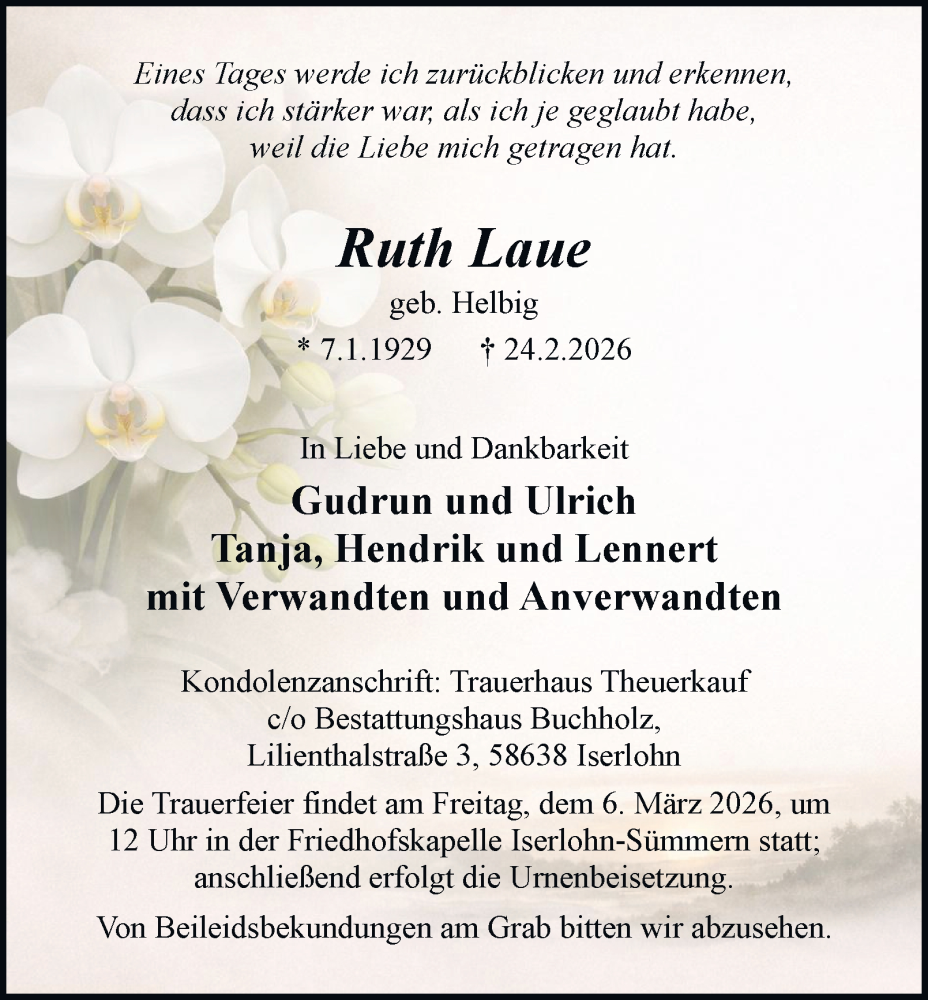 Eines Tages werde ich zurückblicken und erkennen, dass ich stärker war, als ich je geglaubt habe, weil die Liebe mich getragen hat.

Ruth Laue

geb. Helbig

* 7.1.1929 † 24.2.2026

In Liebe und Dankbarkeit

Gudrun und Ulrich
Tanja, Hendrik und Lennert
mit Verwandten und Anverwandten

Kondolenzanschrift: Trauerhaus Theuerkauf c/o Bestattungshaus Buchholz, Lilienthalstraße 3, 58638 Iserlohn

Die Trauerfeier findet am Freitag, dem 6. März 2026, um 12 Uhr in der Friedhofskapelle Iserlohn-Sümmern statt; anschließend erfolgt die Urnenbeisetzung.

Von Beileidsbekundungen am Grab bitten wir abzusehen.